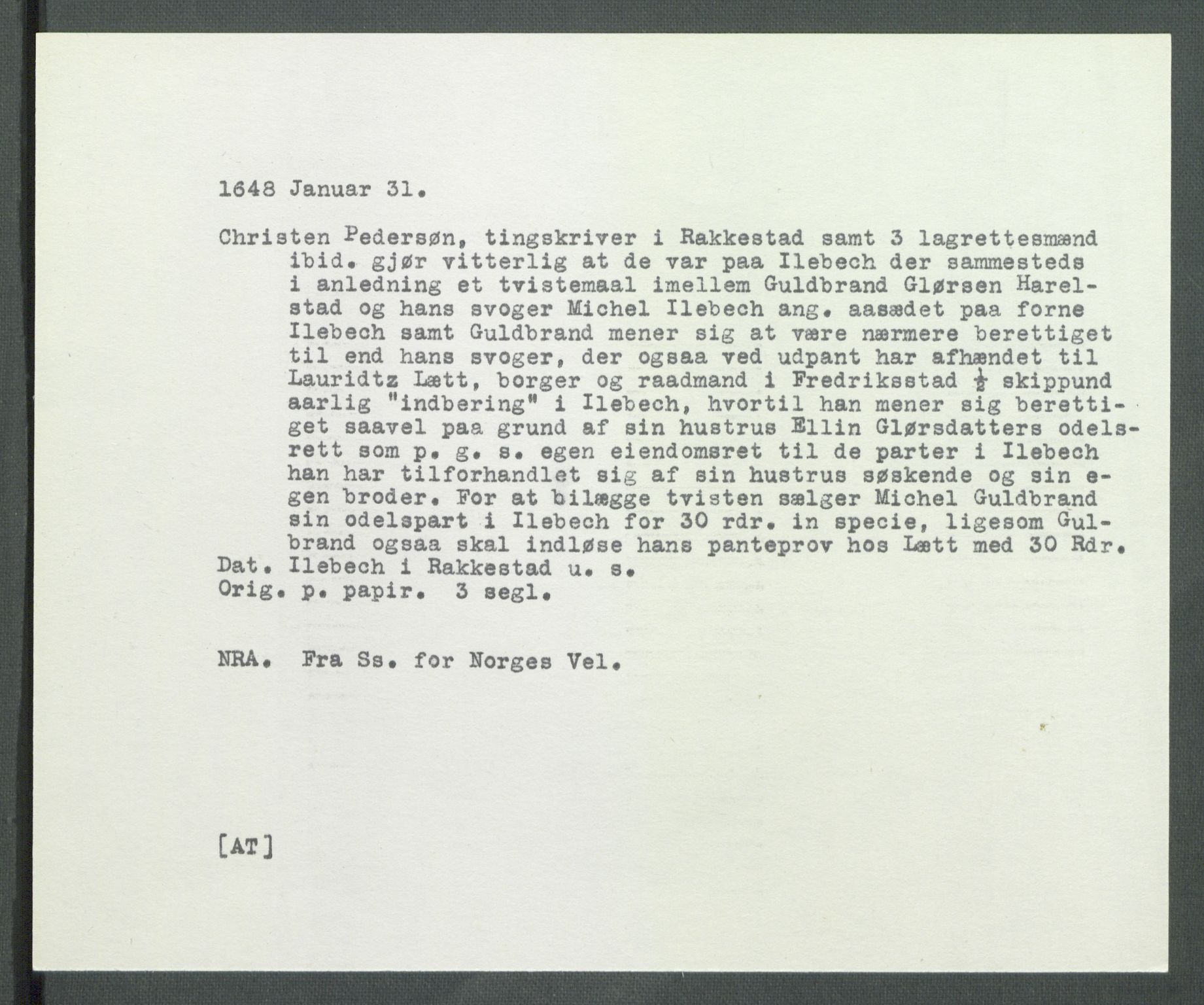 1648 Januar 31.

Christen Pedersøn, tingskriver i Rakkestad samt 3 lagrettesmænd ibid. gjør vitterlig at de var paa Ilebech der sammesteds i anledning et tvistemaal imellem Guldbrand Glørsen Harelstad og hans svoger Michel Ilebech ang. aasædet paa forne Ilebech samt Guldbrand mener sig at være nærmere berettiget til end hans svoger, der ogsaa ved udpant har afhændet til Lauridtz Lætt, borger og raadmand i Fredriksstad $\frac{1}{2}$ skippund aarlig "indbering" i Ilebech, hvortil han mener sig berettiget saavel paa grund af sin hustrus Ellin Glørsdatters odelsrett som p. g. s. egen eiendomsret til de parter i Ilebech han har tilforhandlet sig af sin hustrus søskende og sin egen broder. For at bilægge tvisten sælger Michel Guldbrand sin odelspart i Ilebech for 30 rdr. in specie, ligesom Gulbrand ogsaa skal indløse hans panteprov hos Lætt med 30 Rdr.
Dat. Ilebech i Rakkestad u. s.
Orig. p. papir. 3 segl.

NRA. Fra Ss. for Norges Vel.

[AT]